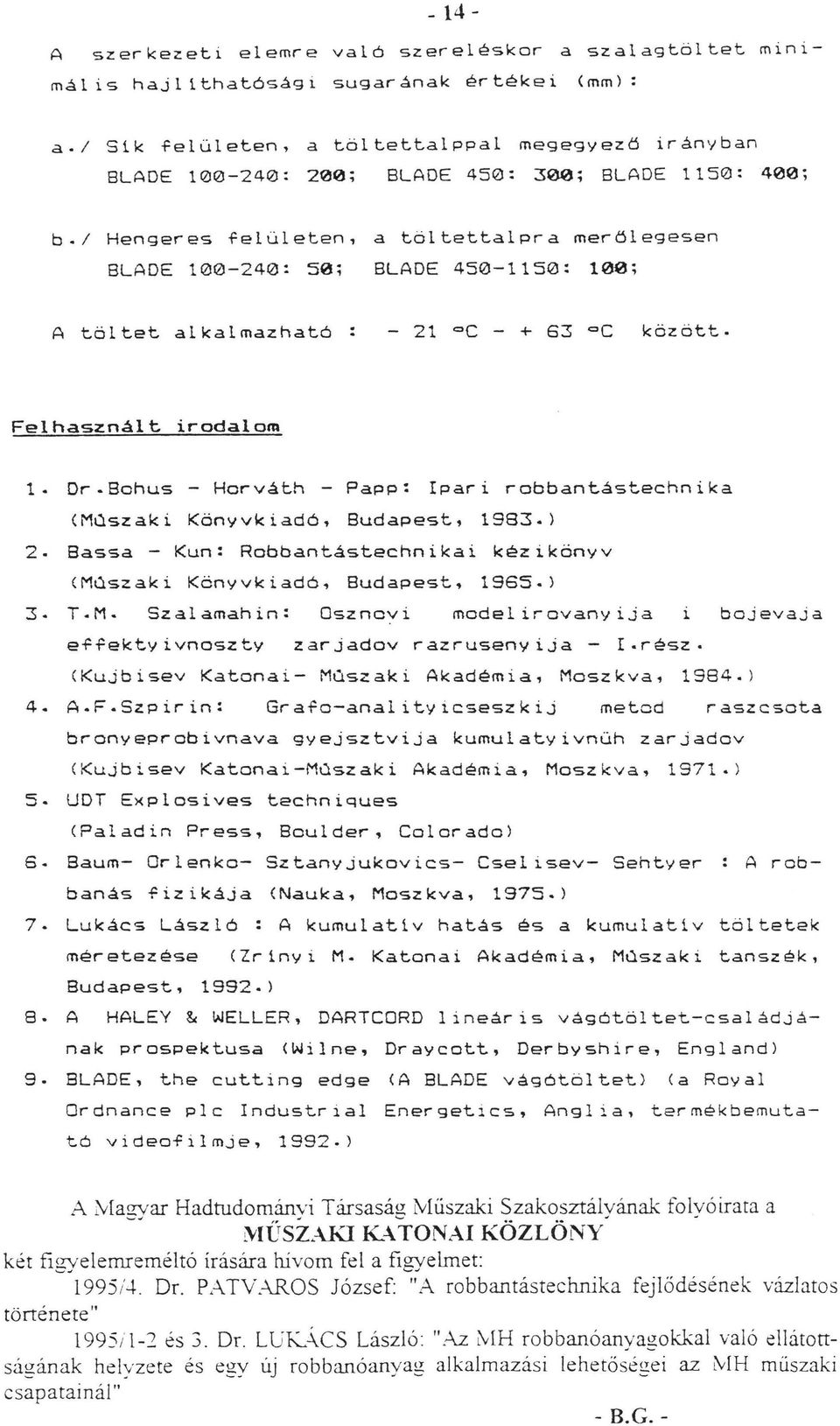 - 14 -

A szerkezeti elemre való szereléskor a szalagtöltet minimális hajlíthatósági sugarának értékei (mm):

a./ Sík felületen, a töltettalppal megegyező irányban
BLADE 100-240: 200; BLADE 450: 300; BLADE 1150: 400;

b./ Hengeres felületen, a töltettalpra merőlegesen
BLADE 100-240: 50; BLADE 450-1150: 100;

A töltet alkalmazható : - 21 °C - + 63 °C között.

Felhasznált irodalom

1. Dr.Bohus - Horváth - Papp: Ipari robbantástechnika (Műszaki Könyvkiadó, Budapest, 1983.)
2. Bassa - Kun: Robbantástechnikai kézikönyv (Műszaki Könyvkiadó, Budapest, 1965.)
3. T.M. Szalamahin: Osznovi modelirovanyija i bojevaja effektyivnoszty zarjadov razrusenyija - I.rész. (Kujbisev Katonai- Műszaki Akadémia, Moszkva, 1984.)
4. A.F.Szpirin: Grafo-analityicseszkij metod raszcsota bronyeprobivnava gyejsztvija kumulatyivnüh zarjadov (Kujbisev Katonai-Műszaki Akadémia, Moszkva, 1971.)
5. UDT Explosives techniques (Paladin Press, Boulder, Colorado)
6. Baum- Orlenko- Sztanyjukovics- Cselisev- Sehtyer : A robbanás fizikája (Nauka, Moszkva, 1975.)
7. Lukács László : A kumulatív hatás és a kumulatív töltetek méretezése (Zrínyi M. Katonai Akadémia, Műszaki tanszék, Budapest, 1992.)
8. A HALEY & WELLER, DARTCORD lineáris vágótöltet-családjának prospektusa (Wilne, Draycott, Derbyshire, England)
9. BLADE, the cutting edge (A BLADE vágótöltet) (a Royal Ordnance plc Industrial Energetics, Anglia, termékbemutató videofilmje, 1992.)

A Magyar Hadtudományi Társaság Műszaki Szakosztályának folyóirata a
MŰSZAKI KATONAI KÖZLÖNY
két figyelemreméltó írására hívom fel a figyelmet:
1995/4. Dr. PATVAROS József: "A robbantástechnika fejlődésének vázlatos története"
1995/1-2 és 3. Dr. LUKÁCS László: "Az MH robbanóanyagokkal való ellátottságának helyzete és egy új robbanóanyag alkalmazási lehetőségei az MH műszaki csapatainál"

- B.G. -